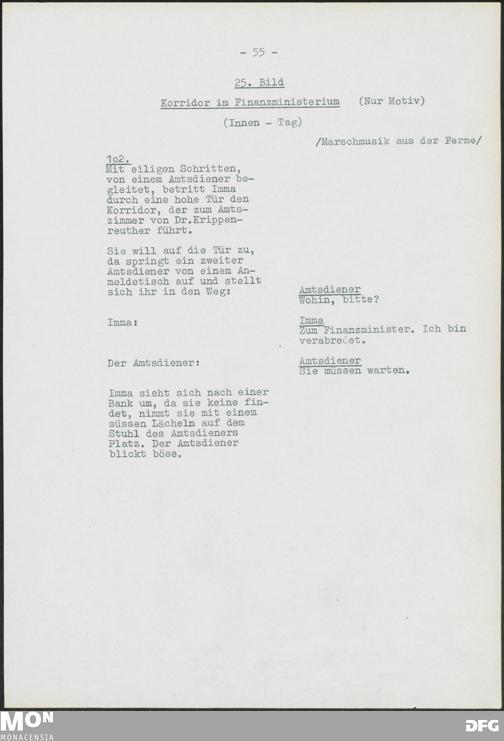 - 55 -

25. Bild

Korridor im Finanzministerium (Nur Motiv)

(Innen - Tag)

/Marschmusik aus der Ferne/

1o2.
Mit eiligen Schritten, von einem Amtsdiener begleitet, betritt Imma durch eine hohe Tür den Korridor, der zum Amtszimmer von Dr.Krippenreuther führt.

Sie will auf die Tür zu, da springt ein zweiter Amtsdiener von einem Anmeldetisch auf und stellt sich ihr in den Weg:

Amtsdiener
Wohin, bitte?

Imma:

Imma
Zum Finanzminister. Ich bin verabredet.

Der Amtsdiener:

Amtsdiener
Sie müssen warten.

Imma sieht sich nach einer Bank um, da sie keine findet, nimmt sie mit einem süssen Lächeln auf dem Stuhl des Amtsdieners Platz. Der Amtsdiener blickt böse.

MON
MONACENSIA

DFG